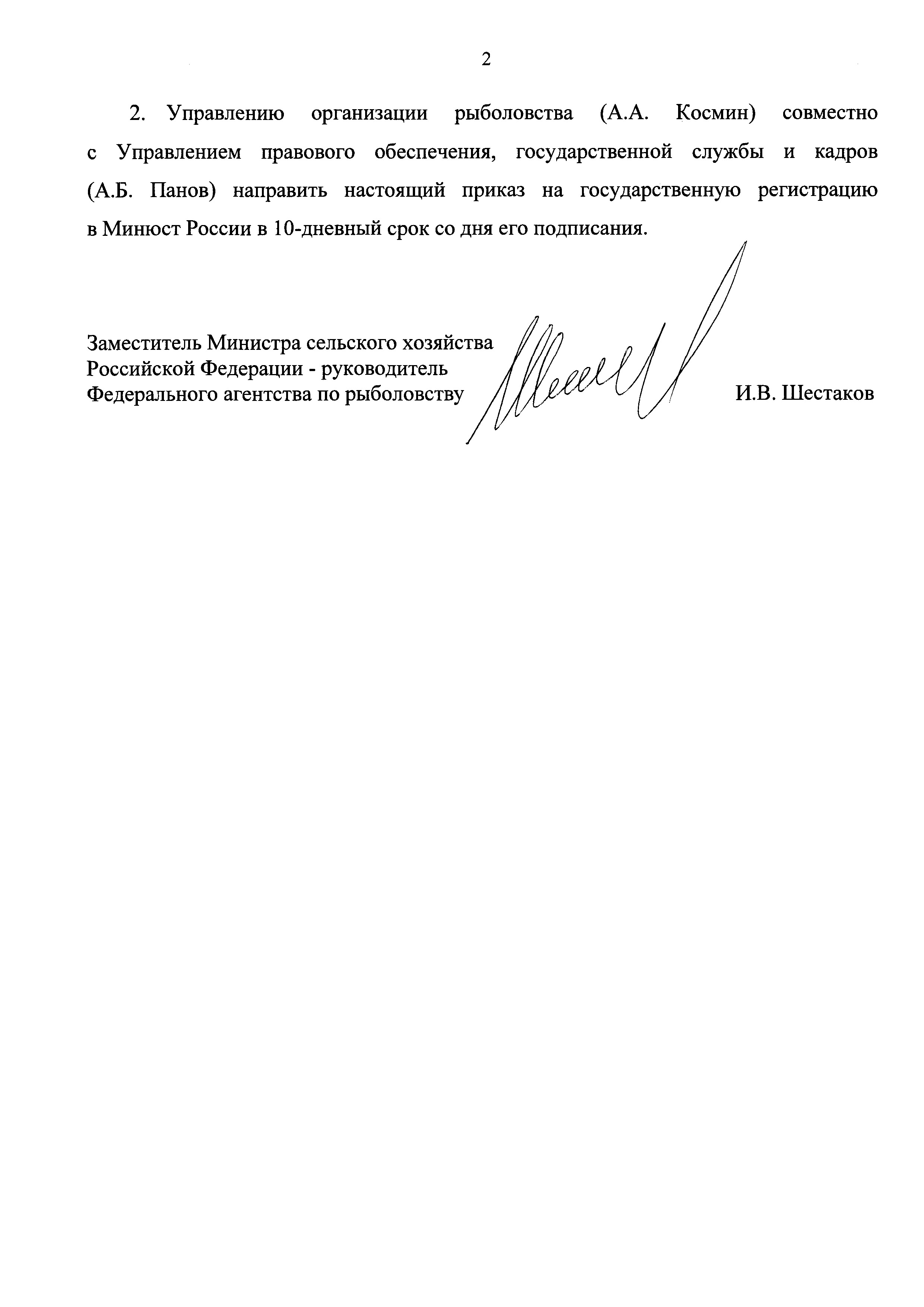 2

2. Управлению организации рыболовства (А.А. Космин) совместно с Управлением правового обеспечения, государственной службы и кадров (А.Б. Панов) направить настоящий приказ на государственную регистрацию в Минюст России в 10-дневный срок со дня его подписания.

Заместитель Министра сельского хозяйства Российской Федерации - руководитель Федерального агентства по рыболовству

И.В. Шестаков